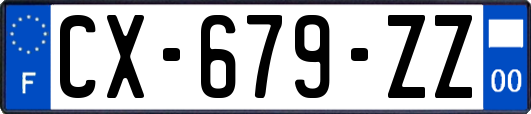 F
CX-679-ZZ
00